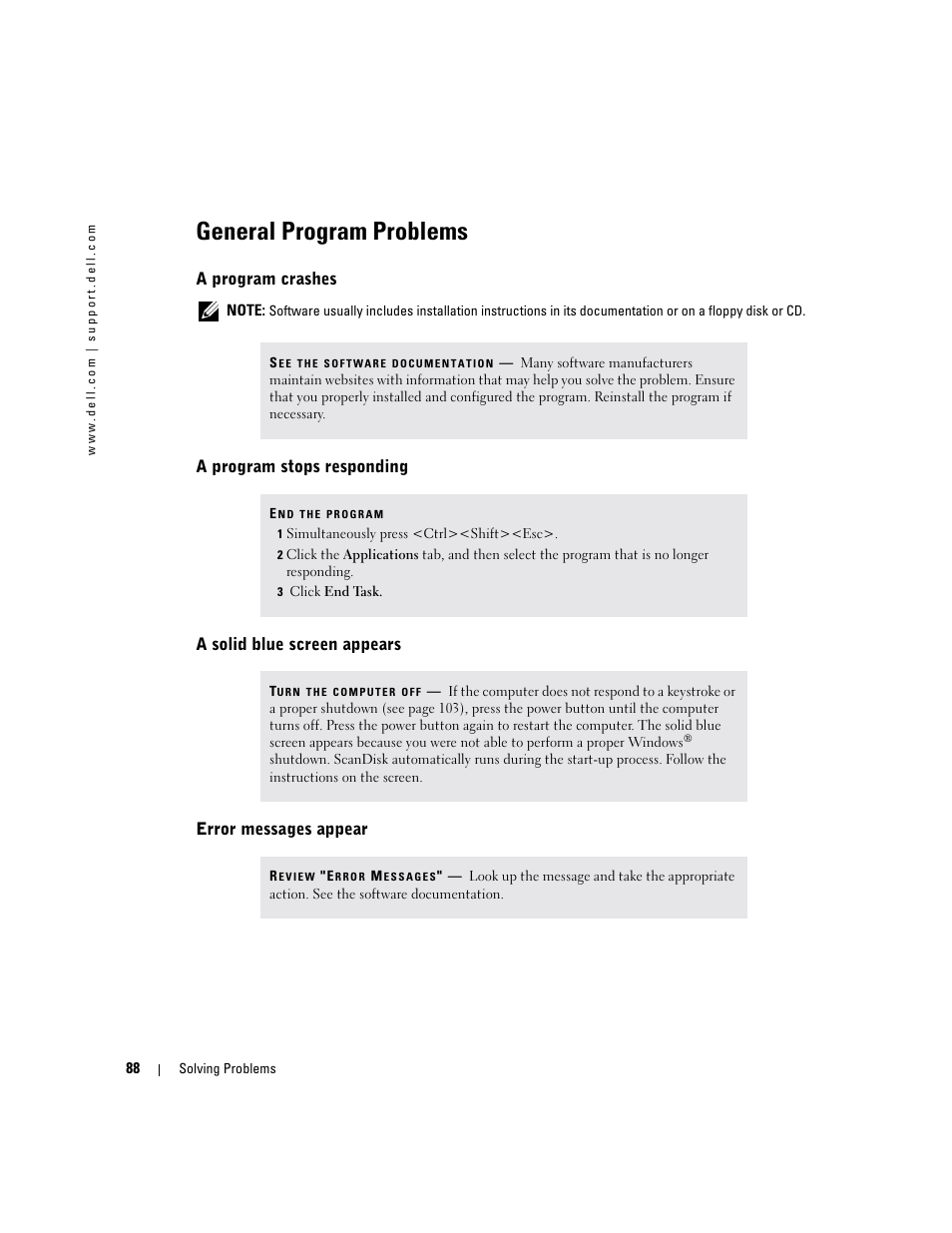 www.dell.com | support.dell.com

General Program Problems

A program crashes

NOTE: Software usually includes installation instructions in its documentation or on a floppy disk or CD.

SEE THE SOFTWARE DOCUMENTATION — Many software manufacturers maintain websites with information that may help you solve the problem. Ensure that you properly installed and configured the program. Reinstall the program if necessary.

A program stops responding

END THE PROGRAM

1 Simultaneously press <Ctrl><Shift><Esc>.

2 Click the Applications tab, and then select the program that is no longer responding.

3 Click End Task.

A solid blue screen appears

TURN THE COMPUTER OFF — If the computer does not respond to a keystroke or a proper shutdown (see page 103), press the power button until the computer turns off. Press the power button again to restart the computer. The solid blue screen appears because you were not able to perform a proper Windows® shutdown. ScanDisk automatically runs during the start-up process. Follow the instructions on the screen.

Error messages appear

REVIEW "ERROR MESSAGES" — Look up the message and take the appropriate action. See the software documentation.

88 | Solving Problems